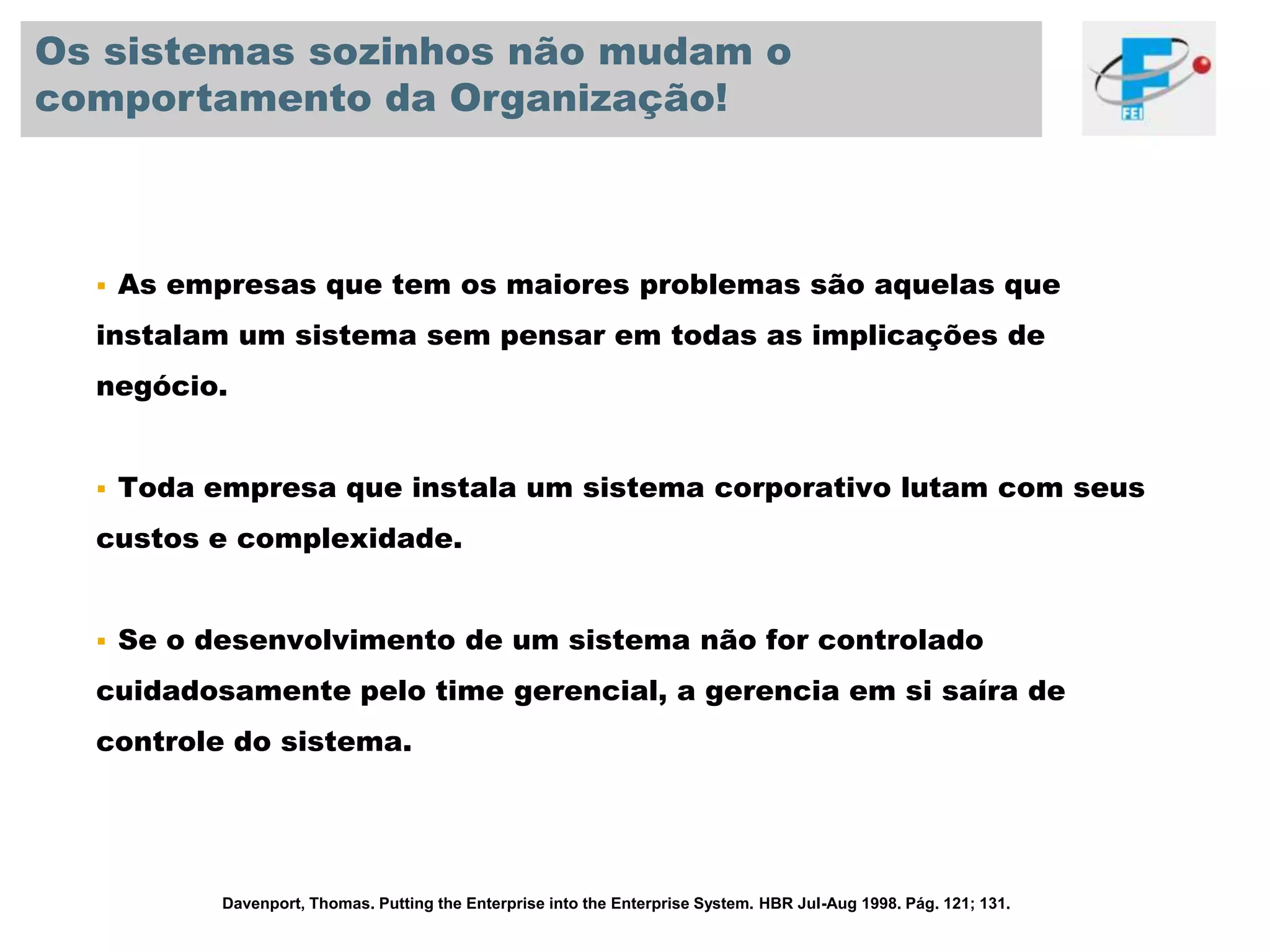 Os sistemas sozinhos não mudam o comportamento da Organização!

FEI

▪ As empresas que tem os maiores problemas são aquelas que instalam um sistema sem pensar em todas as implicações de negócio.

▪ Toda empresa que instala um sistema corporativo lutam com seus custos e complexidade.

▪ Se o desenvolvimento de um sistema não for controlado cuidadosamente pelo time gerencial, a gerencia em si saíra de controle do sistema.

Davenport, Thomas. Putting the Enterprise into the Enterprise System. HBR Jul-Aug 1998. Pág. 121; 131.